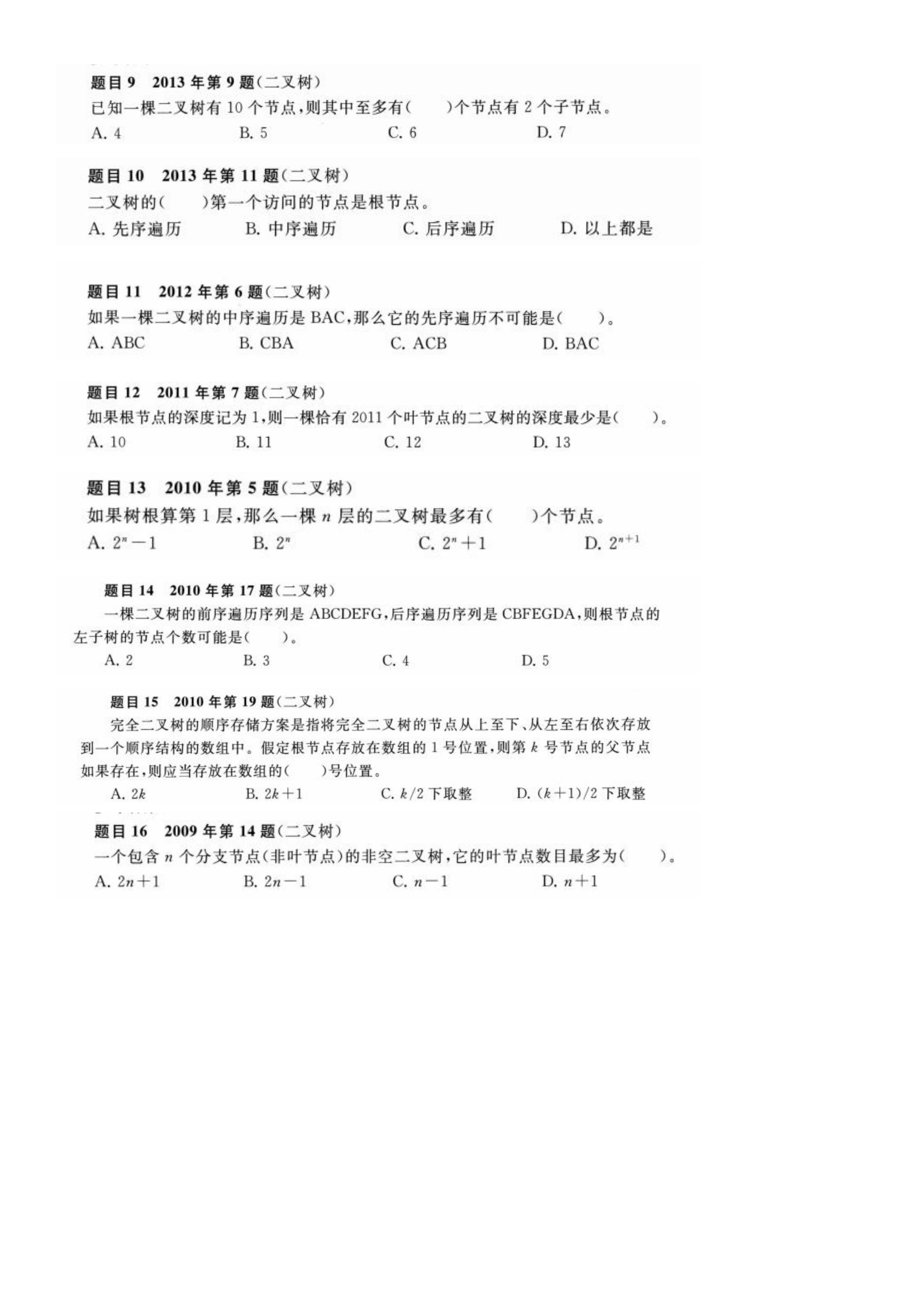 题目 9　2013 年第 9 题(二叉树)

已知一棵二叉树有 10 个节点,则其中至多有(　　)个节点有 2 个子节点。

A. 4　　B. 5　　C. 6　　D. 7

题目 10　2013 年第 11 题(二叉树)

二叉树的(　　)第一个访问的节点是根节点。

A. 先序遍历　　B. 中序遍历　　C. 后序遍历　　D. 以上都是

题目 11　2012 年第 6 题(二叉树)

如果一棵二叉树的中序遍历是 BAC,那么它的先序遍历不可能是(　　)。

A. ABC　　B. CBA　　C. ACB　　D. BAC

题目 12　2011 年第 7 题(二叉树)

如果根节点的深度记为 1,则一棵恰有 2011 个叶节点的二叉树的深度最少是(　　)。

A. 10　　B. 11　　C. 12　　D. 13

题目 13　2010 年第 5 题(二叉树)

如果树根算第 1 层,那么一棵 $n$ 层的二叉树最多有(　　)个节点。

A. $2^n-1$　　B. $2^n$　　C. $2^n+1$　　D. $2^{n+1}$

题目 14　2010 年第 17 题(二叉树)

一棵二叉树的前序遍历序列是 ABCDEFG,后序遍历序列是 CBFEGDA,则根节点的左子树的节点个数可能是(　　)。

A. 2　　B. 3　　C. 4　　D. 5

题目 15　2010 年第 19 题(二叉树)

完全二叉树的顺序存储方案是指将完全二叉树的节点从上至下、从左至右依次存放到一个顺序结构的数组中。假定根节点存放在数组的 1 号位置,则第 $k$ 号节点的父节点如果存在,则应当存放在数组的(　　)号位置。

A. $2k$　　B. $2k+1$　　C. $k/2$ 下取整　　D. $(k+1)/2$ 下取整

题目 16　2009 年第 14 题(二叉树)

一个包含 $n$ 个分支节点(非叶节点)的非空二叉树,它的叶节点数目最多为(　　)。

A. $2n+1$　　B. $2n-1$　　C. $n-1$　　D. $n+1$